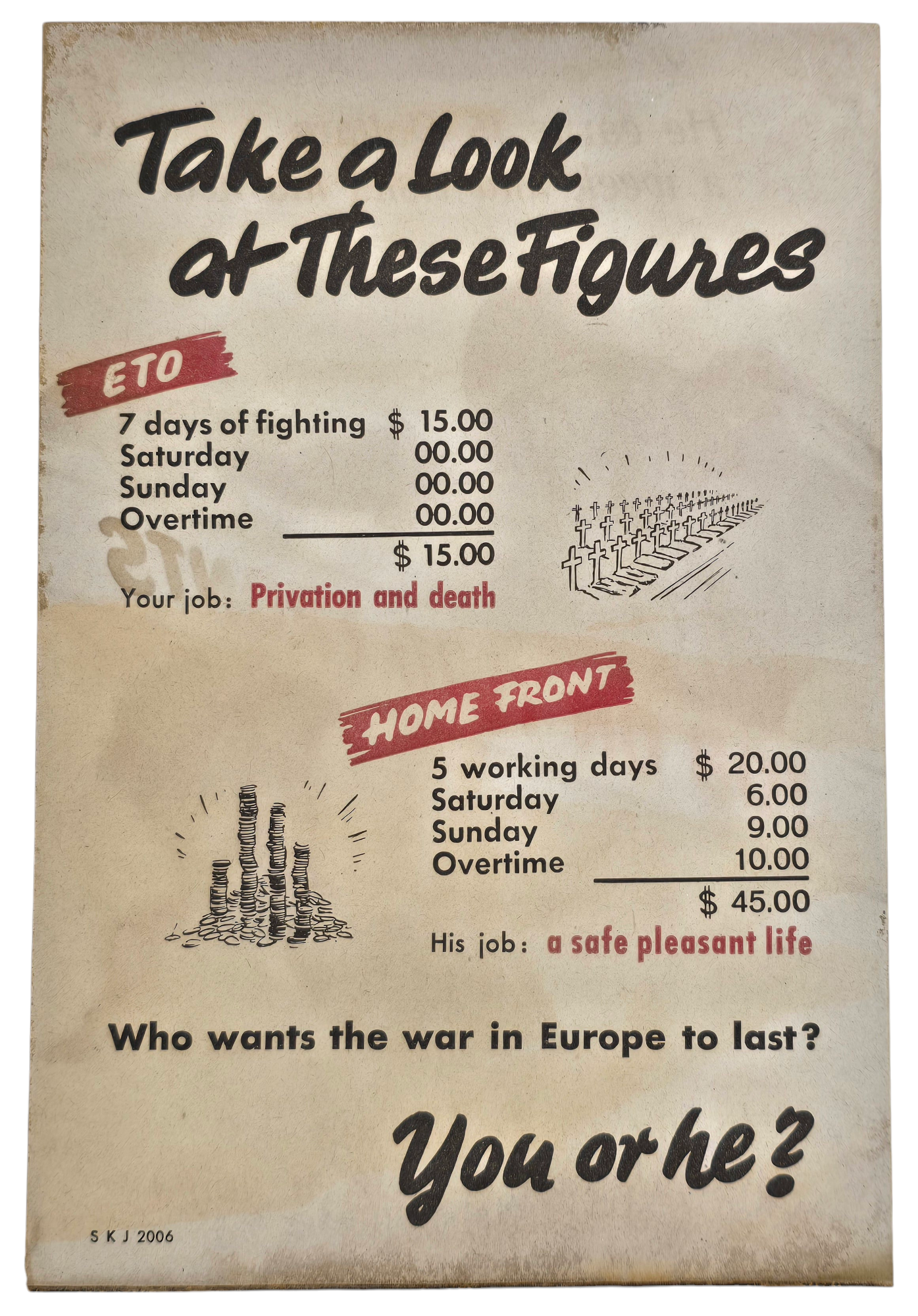 Take a Look at These Figures

ETO

7 days of fighting $ 15.00
Saturday 00.00
Sunday 00.00
Overtime 00.00
$ 15.00

Your job: Privation and death

HOME FRONT

5 working days $ 20.00
Saturday 6.00
Sunday 9.00
Overtime 10.00
$ 45.00

His job: a safe pleasant life

Who wants the war in Europe to last?

You or he?

S K J 2006